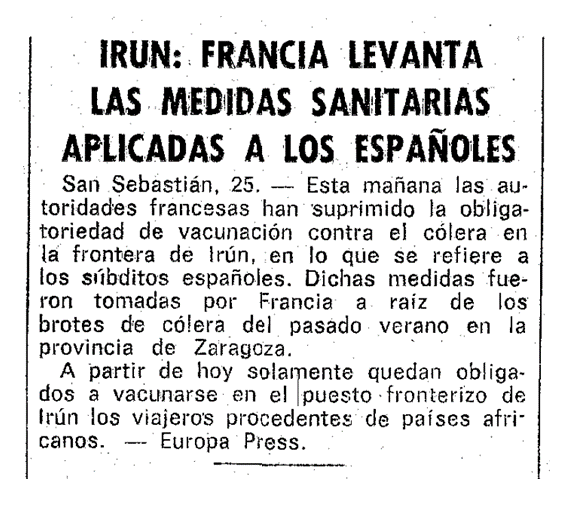 IRUN: FRANCIA LEVANTA LAS MEDIDAS SANITARIAS APLICADAS A LOS ESPAÑOLES

San Sebastián, 25. — Esta mañana las autoridades francesas han suprimido la obligatoriedad de vacunación contra el cólera en la frontera de Irún, en lo que se refiere a los súbditos españoles. Dichas medidas fueron tomadas por Francia a raíz de los brotes de cólera del pasado verano en la provincia de Zaragoza.

A partir de hoy solamente quedan obligados a vacunarse en el puesto fronterizo de Irún los viajeros procedentes de países africanos. — Europa Press.